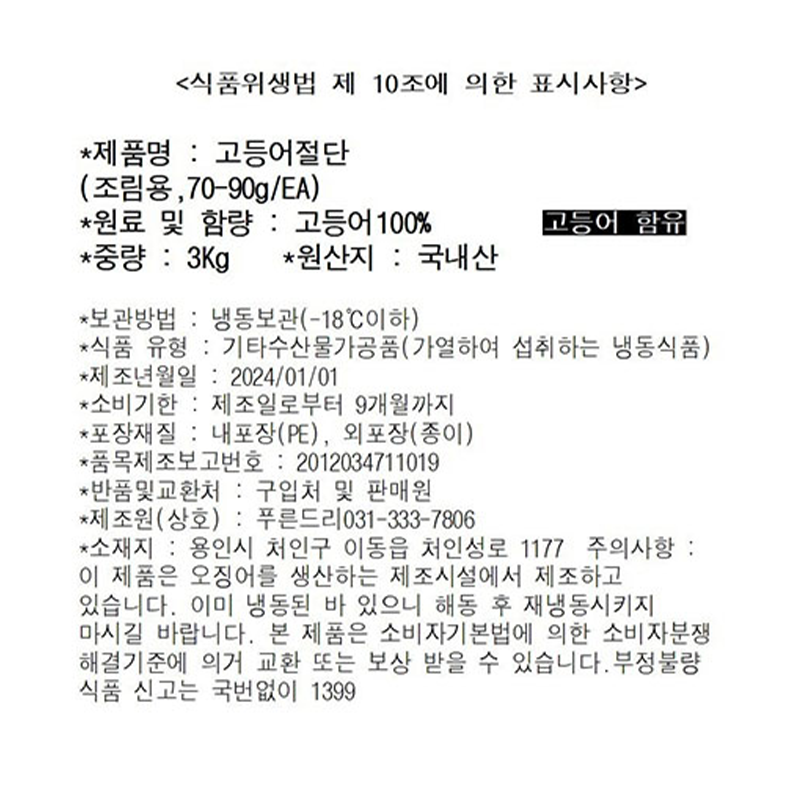 <식품위생법 제 10조에 의한 표시사항>

*제품명 : 고등어절단
(조림용,70-90g/EA)
*원료 및 함량 : 고등어100% 고등어 함유
*중량 : 3Kg *원산지 : 국내산

*보관방법 : 냉동보관(-18℃이하)
*식품 유형 : 기타수산물가공품(가열하여 섭취하는 냉동식품)
*제조년월일 : 2024/01/01
*소비기한 : 제조일로부터 9개월까지
*포장재질 : 내포장(PE), 외포장(종이)
*품목제조보고번호 : 2012034711019
*반품및교환처 : 구입처 및 판매원
*제조원(상호) : 푸른드리031-333-7806
*소재지 : 용인시 처인구 이동읍 처인성로 1177 주의사항 : 이 제품은 오징어를 생산하는 제조시설에서 제조하고 있습니다. 이미 냉동된 바 있으니 해동 후 재냉동시키지 마시길 바랍니다. 본 제품은 소비자기본법에 의한 소비자분쟁 해결기준에 의거 교환 또는 보상 받을 수 있습니다.부정불량 식품 신고는 국번없이 1399